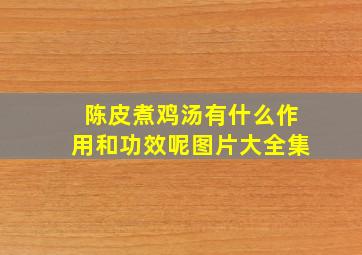 陈皮煮鸡汤有什么作用和功效呢图片大全集